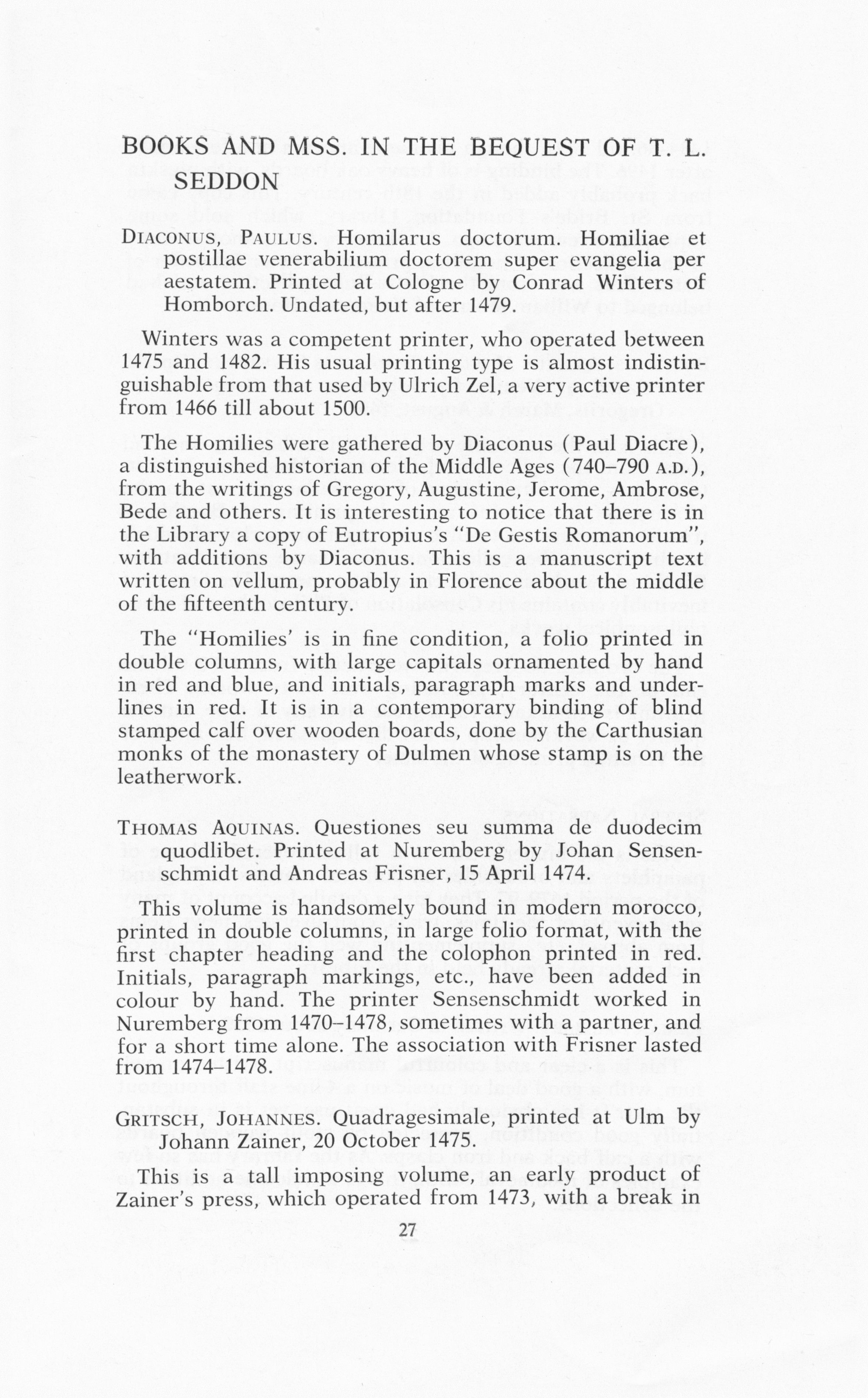 BOOKS AND MSS. IN THE BEQUEST OF T. L. SEDDON

DIACONUS, PAULUS. Homilarus doctorum. Homiliae et postillae venerabilium doctorem super evangelia per aestatem. Printed at Cologne by Conrad Winters of Homborch. Undated, but after 1479.

Winters was a competent printer, who operated between 1475 and 1482. His usual printing type is almost indistinguishable from that used by Ulrich Zel, a very active printer from 1466 till about 1500.

The Homilies were gathered by Diaconus (Paul Diacre), a distinguished historian of the Middle Ages (740–790 A.D.), from the writings of Gregory, Augustine, Jerome, Ambrose, Bede and others. It is interesting to notice that there is in the Library a copy of Eutropius's "De Gestis Romanorum", with additions by Diaconus. This is a manuscript text written on vellum, probably in Florence about the middle of the fifteenth century.

The "Homilies' is in fine condition, a folio printed in double columns, with large capitals ornamented by hand in red and blue, and initials, paragraph marks and underlines in red. It is in a contemporary binding of blind stamped calf over wooden boards, done by the Carthusian monks of the monastery of Dulmen whose stamp is on the leatherwork.

THOMAS AQUINAS. Questiones seu summa de duodecim quodlibet. Printed at Nuremberg by Johan Sensenschmidt and Andreas Frisner, 15 April 1474.

This volume is handsomely bound in modern morocco, printed in double columns, in large folio format, with the first chapter heading and the colophon printed in red. Initials, paragraph markings, etc., have been added in colour by hand. The printer Sensenschmidt worked in Nuremberg from 1470–1478, sometimes with a partner, and for a short time alone. The association with Frisner lasted from 1474–1478.

GRITSCH, JOHANNES. Quadragesimale, printed at Ulm by Johann Zainer, 20 October 1475.

This is a tall imposing volume, an early product of Zainer's press, which operated from 1473, with a break in

27